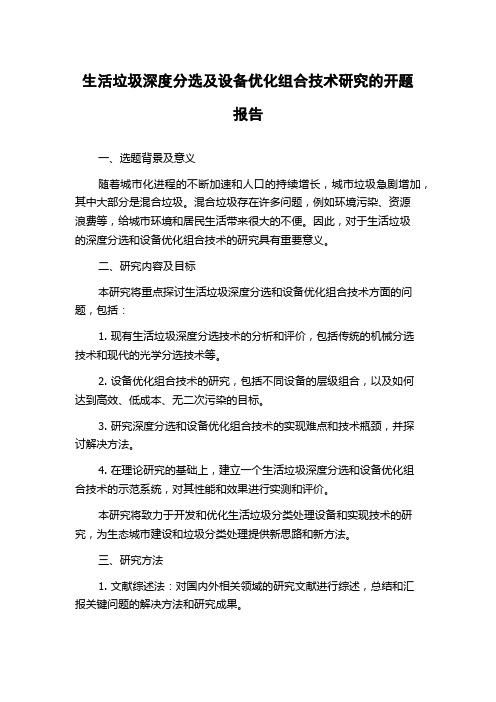 生活垃圾深度分选及设备优化组合技术研究的开题报告

一、选题背景及意义

随着城市化进程的不断加速和人口的持续增长，城市垃圾急剧增加，其中大部分是混合垃圾。混合垃圾存在许多问题，例如环境污染、资源浪费等，给城市环境和居民生活带来很大的不便。因此，对于生活垃圾的深度分选和设备优化组合技术的研究具有重要意义。

二、研究内容及目标

本研究将重点探讨生活垃圾深度分选和设备优化组合技术方面的问题，包括：

1. 现有生活垃圾深度分选技术的分析和评价，包括传统的机械分选技术和现代的光学分选技术等。

2. 设备优化组合技术的研究，包括不同设备的层级组合，以及如何达到高效、低成本、无二次污染的目标。

3. 研究深度分选和设备优化组合技术的实现难点和技术瓶颈，并探讨解决方法。

4. 在理论研究的基础上，建立一个生活垃圾深度分选和设备优化组合技术的示范系统，对其性能和效果进行实测和评价。

本研究将致力于开发和优化生活垃圾分类处理设备和实现技术的研究，为生态城市建设和垃圾分类处理提供新思路和新方法。

三、研究方法

1. 文献综述法：对国内外相关领域的研究文献进行综述，总结和汇报关键问题的解决方法和研究成果。